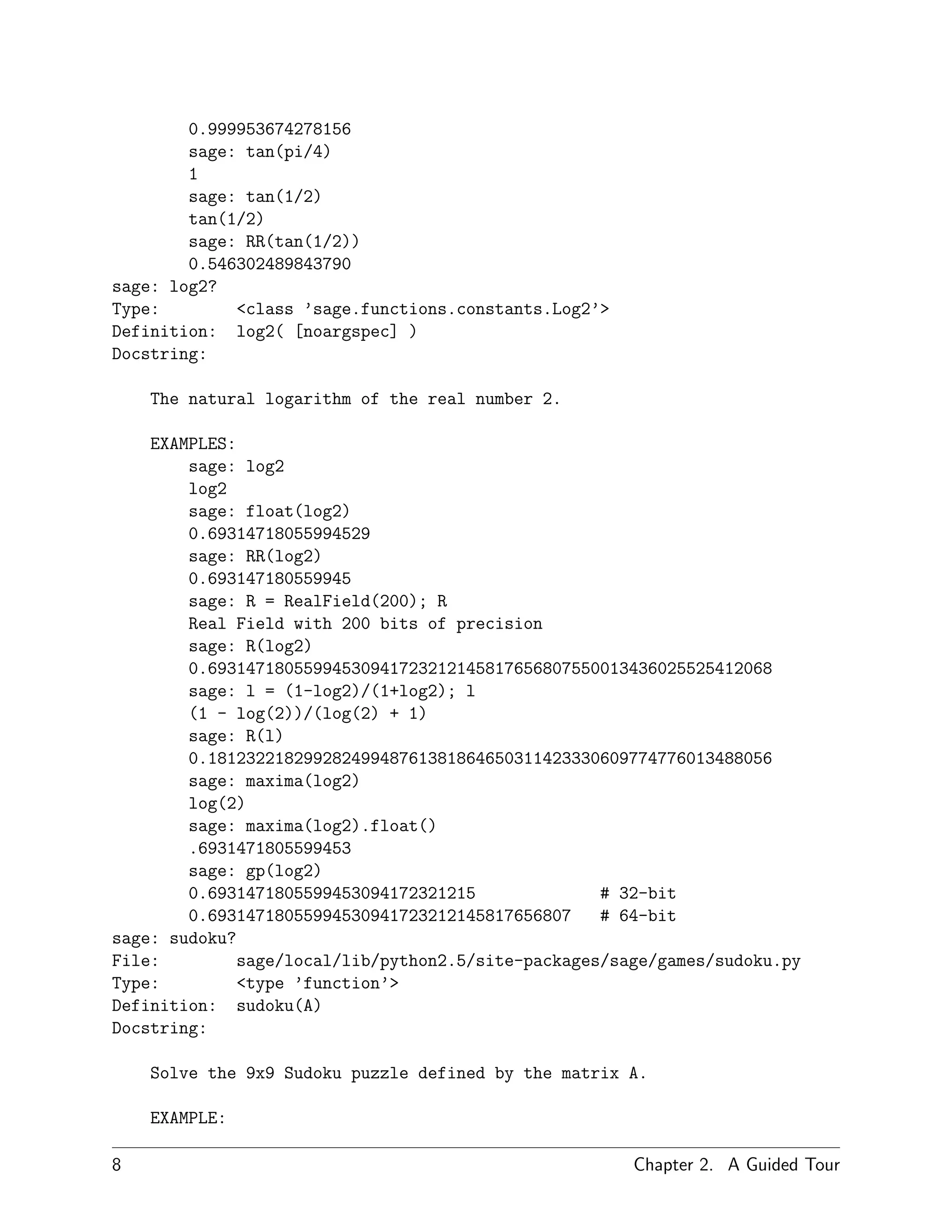 0.999953674278156
sage: tan(pi/4)
1
sage: tan(1/2)
tan(1/2)
sage: RR(tan(1/2))
0.546302489843790
sage: log2?
Type:        <class 'sage.functions.constants.Log2'>
Definition:  log2( [noargspec] )
Docstring:

The natural logarithm of the real number 2.

EXAMPLES:
sage: log2
log2
sage: float(log2)
0.69314718055994529
sage: RR(log2)
0.693147180559945
sage: R = RealField(200); R
Real Field with 200 bits of precision
sage: R(log2)
0.69314718055994530941723212145817656807550013436025525412068
sage: l = (1-log2)/(1+log2); l
(1 - log(2))/(log(2) + 1)
sage: R(l)
0.18123221829928249948761381864650311423330609774776013488056
sage: maxima(log2)
log(2)
sage: maxima(log2).float()
.6931471805599453
sage: gp(log2)
0.6931471805599453094172321215             # 32-bit
0.69314718055994530941723212145817656807   # 64-bit
sage: sudoku?
File:        sage/local/lib/python2.5/site-packages/sage/games/sudoku.py
Type:        <type 'function'>
Definition:  sudoku(A)
Docstring:

Solve the 9x9 Sudoku puzzle defined by the matrix A.

EXAMPLE:

8                                                    Chapter 2. A Guided Tour